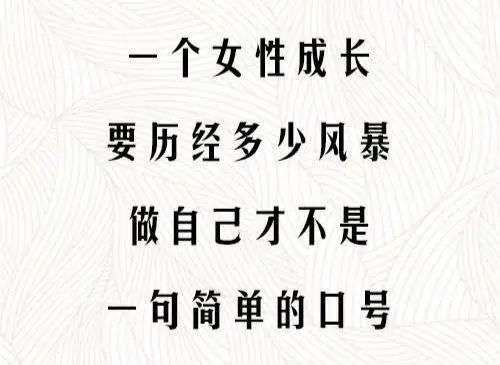 一个女性成长
要历经多少风暴
做自己才不是
一句简单的口号